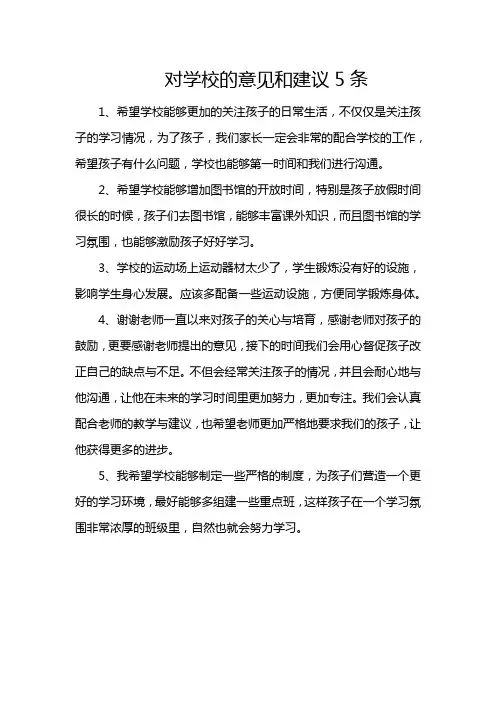 对学校的意见和建议 5 条

1、希望学校能够更加的关注孩子的日常生活，不仅仅是关注孩子的学习情况，为了孩子，我们家长一定会非常的配合学校的工作，希望孩子有什么问题，学校也能够第一时间和我们进行沟通。

2、希望学校能够增加图书馆的开放时间，特别是孩子放假时间很长的时候，孩子们去图书馆，能够丰富课外知识，而且图书馆的学习氛围，也能够激励孩子好好学习。

3、学校的运动场上运动器材太少了，学生锻炼没有好的设施，影响学生身心发展。应该多配备一些运动设施，方便同学锻炼身体。

4、谢谢老师一直以来对孩子的关心与培育，感谢老师对孩子的鼓励，更要感谢老师提出的意见，接下的时间我们会用心督促孩子改正自己的缺点与不足。不但会经常关注孩子的情况，并且会耐心地与他沟通，让他在未来的学习时间里更加努力，更加专注。我们会认真配合老师的教学与建议，也希望老师更加严格地要求我们的孩子，让他获得更多的进步。

5、我希望学校能够制定一些严格的制度，为孩子们营造一个更好的学习环境，最好能够多组建一些重点班，这样孩子在一个学习氛围非常浓厚的班级里，自然也就会努力学习。